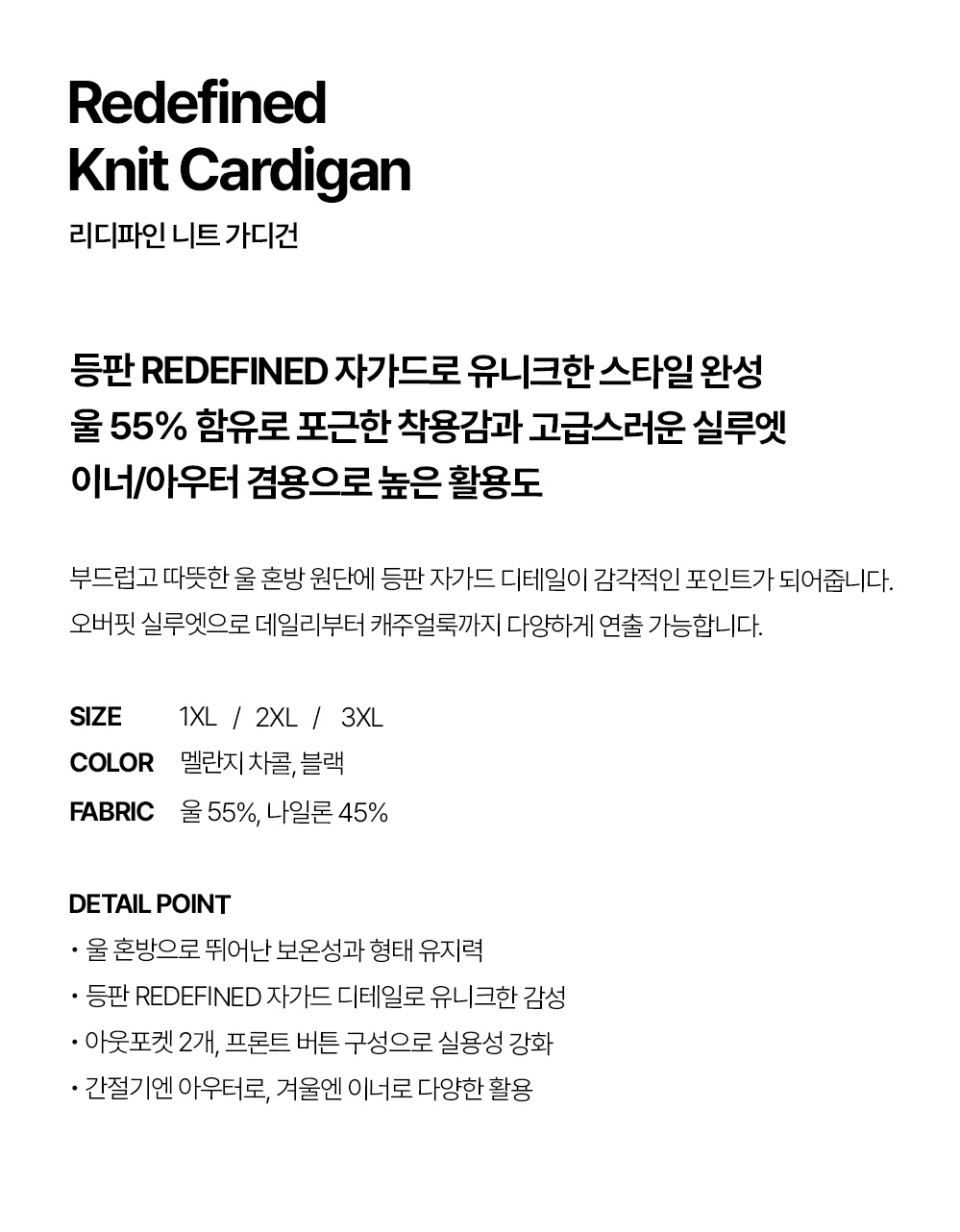 Redefined
Knit Cardigan

리디파인 니트 가디건

등판 REDEFINED 자가드로 유니크한 스타일 완성
울 55% 함유로 포근한 착용감과 고급스러운 실루엣
이너/아우터 겸용으로 높은 활용도

부드럽고 따뜻한 울 혼방 원단에 등판 자가드 디테일이 감각적인 포인트가 되어줍니다.
오버핏 실루엣으로 데일리부터 캐주얼룩까지 다양하게 연출 가능합니다.

SIZE 1XL / 2XL / 3XL
COLOR 멜란지 차콜, 블랙
FABRIC 울 55%, 나일론 45%

DETAIL POINT
• 울 혼방으로 뛰어난 보온성과 형태 유지력
• 등판 REDEFINED 자가드 디테일로 유니크한 감성
• 아웃포켓 2개, 프론트 버튼 구성으로 실용성 강화
• 간절기엔 아우터로, 겨울엔 이너로 다양한 활용